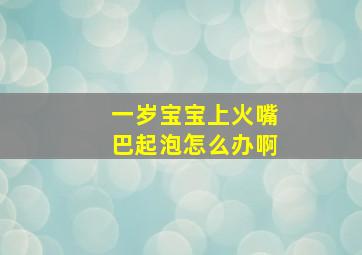 一岁宝宝上火嘴巴起泡怎么办啊